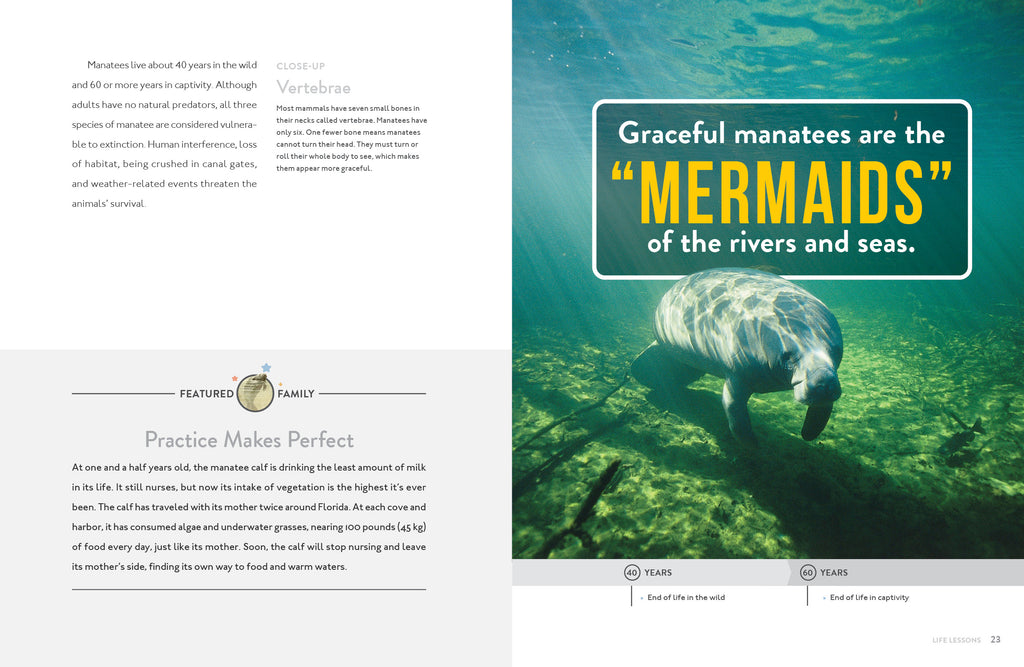 Manatees live about 40 years in the wild and 60 or more years in captivity. Although adults have no natural predators, all three species of manatee are considered vulnerable to extinction. Human interference, loss of habitat, being crushed in canal gates, and weather-related events threaten the animals' survival.

CLOSE-UP

Vertebrae

Most mammals have seven small bones in their necks called vertebrae. Manatees have only six. One fewer bone means manatees cannot turn their head. They must turn or roll their whole body to see, which makes them appear more graceful.

FEATURED FAMILY

Practice Makes Perfect

At one and a half years old, the manatee calf is drinking the least amount of milk in its life. It still nurses, but now its intake of vegetation is the highest it's ever been. The calf has traveled with its mother twice around Florida. At each cove and harbor, it has consumed algae and underwater grasses, nearing 100 pounds (45 kg) of food every day, just like its mother. Soon, the calf will stop nursing and leave its mother's side, finding its own way to food and warm waters.

Graceful manatees are the "MERMAIDS" of the rivers and seas.

40 YEARS

End of life in the wild

60 YEARS

End of life in captivity

LIFE LESSONS 23